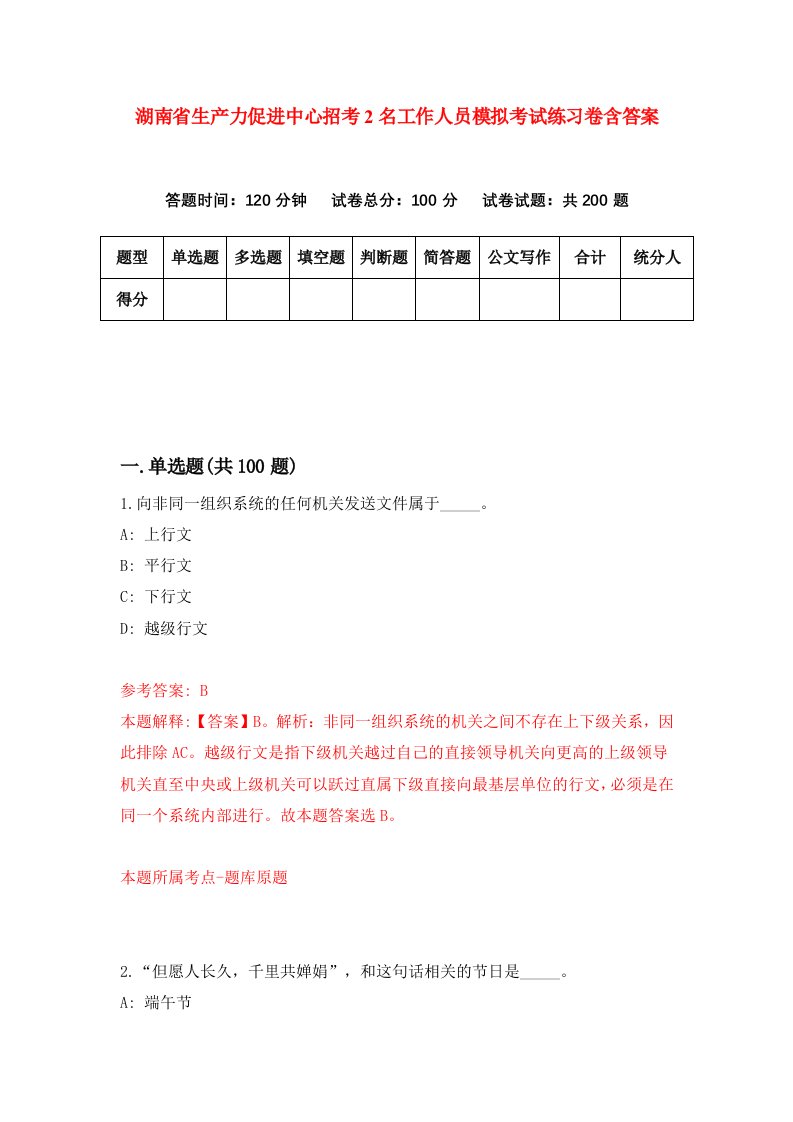 湖南省生产力促进中心招考2名工作人员模拟考试练习卷含答案

答题时间：120分钟　试卷总分：100分　试卷试题：共200题

| 题型 | 单选题 | 多选题 | 填空题 | 判断题 | 简答题 | 公文写作 | 合计 | 统分人 |
|---|---|---|---|---|---|---|---|---|
| 得分 | | | | | | | | |

一.单选题(共100题)

1.向非同一组织系统的任何机关发送文件属于_____。
A: 上行文
B: 平行文
C: 下行文
D: 越级行文

参考答案: B
本题解释:【答案】B。解析：非同一组织系统的机关之间不存在上下级关系，因此排除AC。越级行文是指下级机关越过自己的直接领导机关向更高的上级领导机关直至中央或上级机关可以跃过直属下级直接向最基层单位的行文，必须是在同一个系统内部进行。故本题答案选B。

本题所属考点-题库原题

2.“但愿人长久，千里共婵娟”，和这句话相关的节日是_____。
A: 端午节